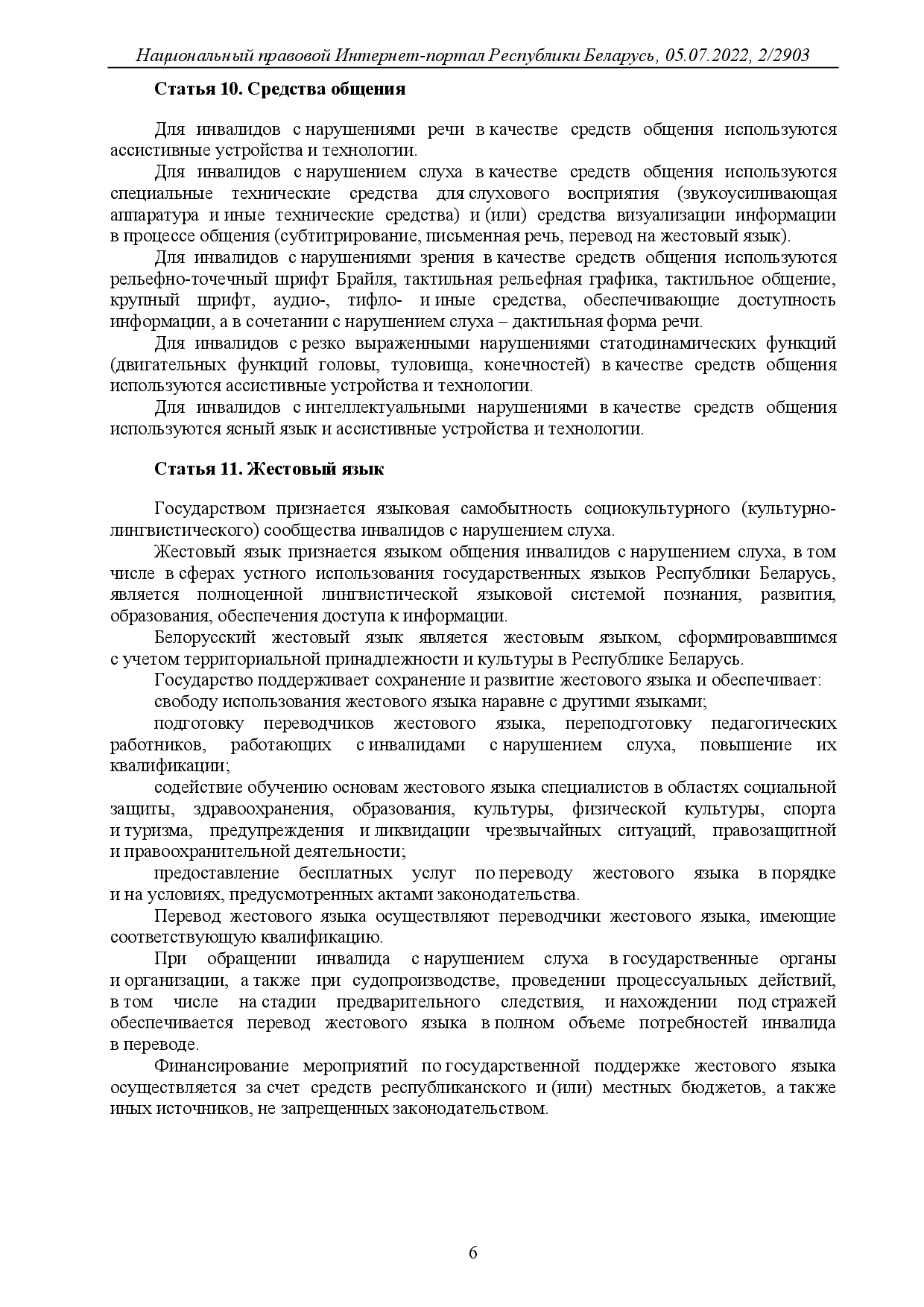 Национальный правовой Интернет-портал Республики Беларусь, 05.07.2022, 2/2903

Статья 10. Средства общения

Для инвалидов с нарушениями речи в качестве средств общения используются ассистивные устройства и технологии.

Для инвалидов с нарушением слуха в качестве средств общения используются специальные технические средства для слухового восприятия (звукоусиливающая аппаратура и иные технические средства) и (или) средства визуализации информации в процессе общения (субтитрирование, письменная речь, перевод на жестовый язык).

Для инвалидов с нарушениями зрения в качестве средств общения используются рельефно-точечный шрифт Брайля, тактильная рельефная графика, тактильное общение, крупный шрифт, аудио-, тифло- и иные средства, обеспечивающие доступность информации, а в сочетании с нарушением слуха – дактильная форма речи.

Для инвалидов с резко выраженными нарушениями статодинамических функций (двигательных функций головы, туловища, конечностей) в качестве средств общения используются ассистивные устройства и технологии.

Для инвалидов с интеллектуальными нарушениями в качестве средств общения используются ясный язык и ассистивные устройства и технологии.

Статья 11. Жестовый язык

Государством признается языковая самобытность социокультурного (культурно-лингвистического) сообщества инвалидов с нарушением слуха.

Жестовый язык признается языком общения инвалидов с нарушением слуха, в том числе в сферах устного использования государственных языков Республики Беларусь, является полноценной лингвистической языковой системой познания, развития, образования, обеспечения доступа к информации.

Белорусский жестовый язык является жестовым языком, сформировавшимся с учетом территориальной принадлежности и культуры в Республике Беларусь.

Государство поддерживает сохранение и развитие жестового языка и обеспечивает:

свободу использования жестового языка наравне с другими языками;

подготовку переводчиков жестового языка, переподготовку педагогических работников, работающих с инвалидами с нарушением слуха, повышение их квалификации;

содействие обучению основам жестового языка специалистов в областях социальной защиты, здравоохранения, образования, культуры, физической культуры, спорта и туризма, предупреждения и ликвидации чрезвычайных ситуаций, правозащитной и правоохранительной деятельности;

предоставление бесплатных услуг по переводу жестового языка в порядке и на условиях, предусмотренных актами законодательства.

Перевод жестового языка осуществляют переводчики жестового языка, имеющие соответствующую квалификацию.

При обращении инвалида с нарушением слуха в государственные органы и организации, а также при судопроизводстве, проведении процессуальных действий, в том числе на стадии предварительного следствия, и нахождении под стражей обеспечивается перевод жестового языка в полном объеме потребностей инвалида в переводе.

Финансирование мероприятий по государственной поддержке жестового языка осуществляется за счет средств республиканского и (или) местных бюджетов, а также иных источников, не запрещенных законодательством.

6